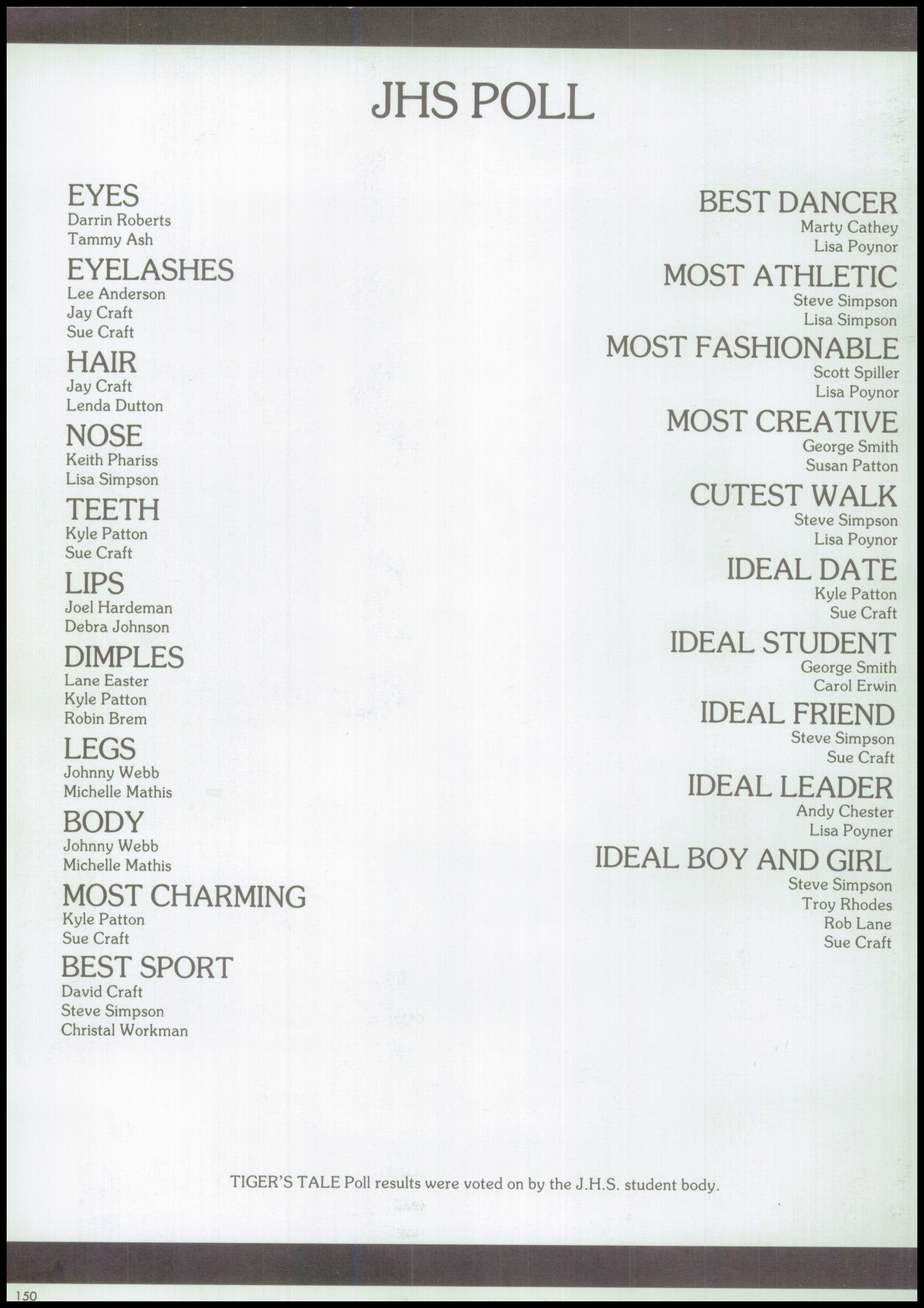 JHS POLL

EYES
Darrin Roberts
Tammy Ash

EYELASHES
Lee Anderson
Jay Craft
Sue Craft

HAIR
Jay Craft
Lenda Dutton

NOSE
Keith Phariss
Lisa Simpson

TEETH
Kyle Patton
Sue Craft

LIPS
Joel Hardeman
Debra Johnson

DIMPLES
Lane Easter
Kyle Patton
Robin Brem

LEGS
Johnny Webb
Michelle Mathis

BODY
Johnny Webb
Michelle Mathis

MOST CHARMING
Kyle Patton
Sue Craft

BEST SPORT
David Craft
Steve Simpson
Christal Workman

BEST DANCER
Marty Cathey
Lisa Poynor

MOST ATHLETIC
Steve Simpson
Lisa Simpson

MOST FASHIONABLE
Scott Spiller
Lisa Poynor

MOST CREATIVE
George Smith
Susan Patton

CUTEST WALK
Steve Simpson
Lisa Poynor

IDEAL DATE
Kyle Patton
Sue Craft

IDEAL STUDENT
George Smith
Carol Erwin

IDEAL FRIEND
Steve Simpson
Sue Craft

IDEAL LEADER
Andy Chester
Lisa Poyner

IDEAL BOY AND GIRL
Steve Simpson
Troy Rhodes
Rob Lane
Sue Craft

TIGER'S TALE Poll results were voted on by the J.H.S. student body.

150